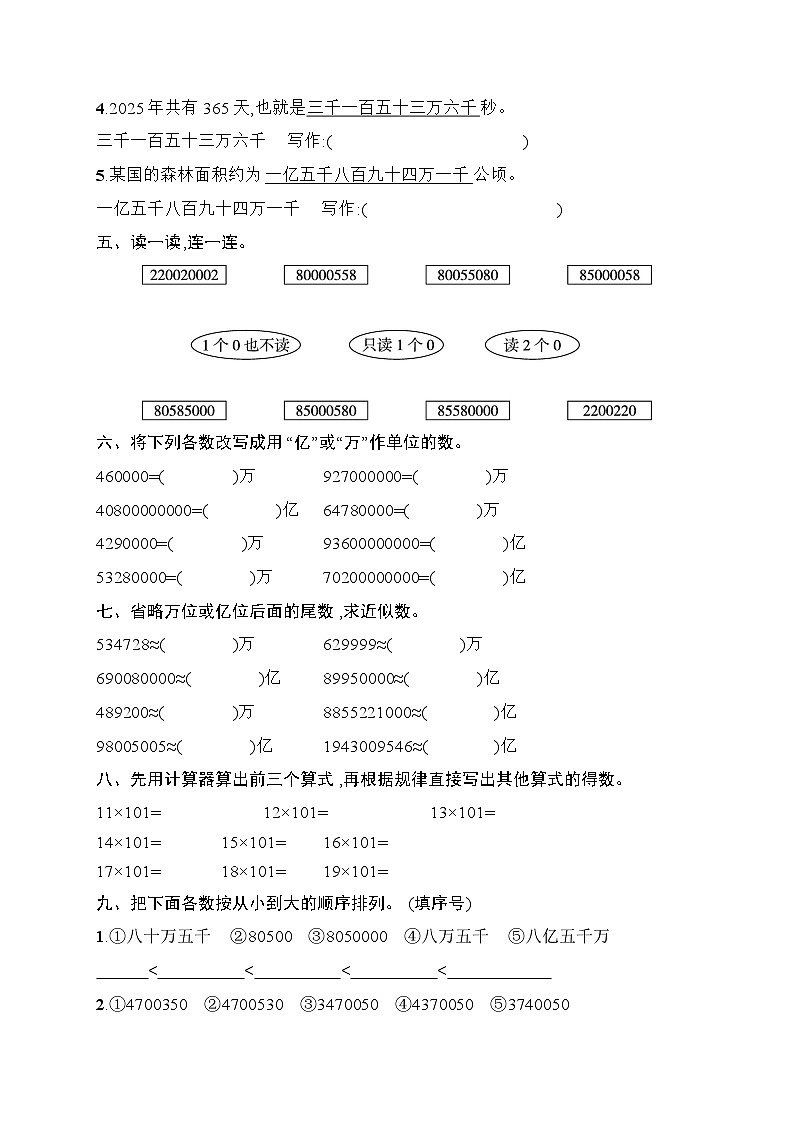 4.2025年共有365天,也就是三千一百五十三万六千秒。

三千一百五十三万六千 写作:(    )

5.某国的森林面积约为一亿五千八百九十四万一千公顷。

一亿五千八百九十四万一千 写作:(    )

五、读一读,连一连。

220020002 80000558 80055080 85000058

1个0也不读 只读1个0 读2个0

80585000 85000580 85580000 2200220

六、将下列各数改写成用“亿”或“万”作单位的数。

460000=(    )万 927000000=(    )万

40800000000=(    )亿 64780000=(    )万

4290000=(    )万 93600000000=(    )亿

53280000=(    )万 70200000000=(    )亿

七、省略万位或亿位后面的尾数,求近似数。

534728≈(    )万 629999≈(    )万

690080000≈(    )亿 89950000≈(    )亿

489200≈(    )万 8855221000≈(    )亿

98005005≈(    )亿 1943009546≈(    )亿

八、先用计算器算出前三个算式,再根据规律直接写出其他算式的得数。

11×101= 12×101= 13×101=

14×101= 15×101= 16×101=

17×101= 18×101= 19×101=

九、把下面各数按从小到大的顺序排列。(填序号)

1.①八十万五千 ②80500 ③8050000 ④八万五千 ⑤八亿五千万

____<____<____<____<____

2.①4700350 ②4700530 ③3470050 ④4370050 ⑤3740050